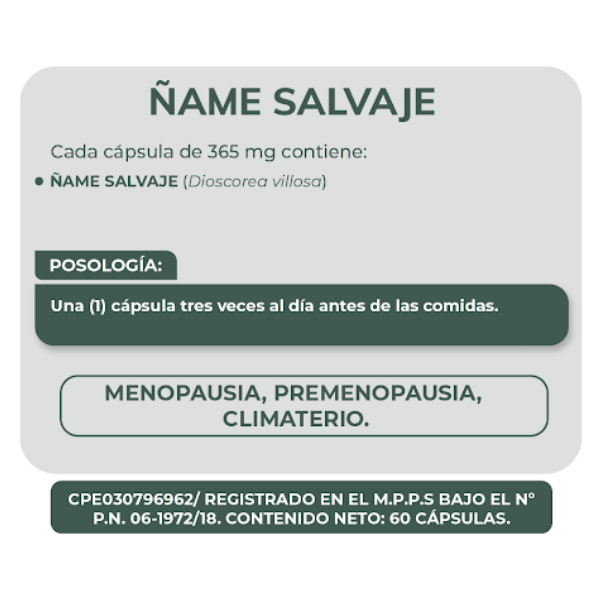 ÑAME SALVAJE

Cada cápsula de 365 mg contiene:

• ÑAME SALVAJE (Dioscorea villosa)

POSOLOGÍA:

Una (1) cápsula tres veces al día antes de las comidas.

MENOPAUSIA, PREMENOPAUSIA, CLIMATERIO.

CPE030796962/ REGISTRADO EN EL M.P.P.S BAJO EL N° P.N. 06-1972/18. CONTENIDO NETO: 60 CÁPSULAS.